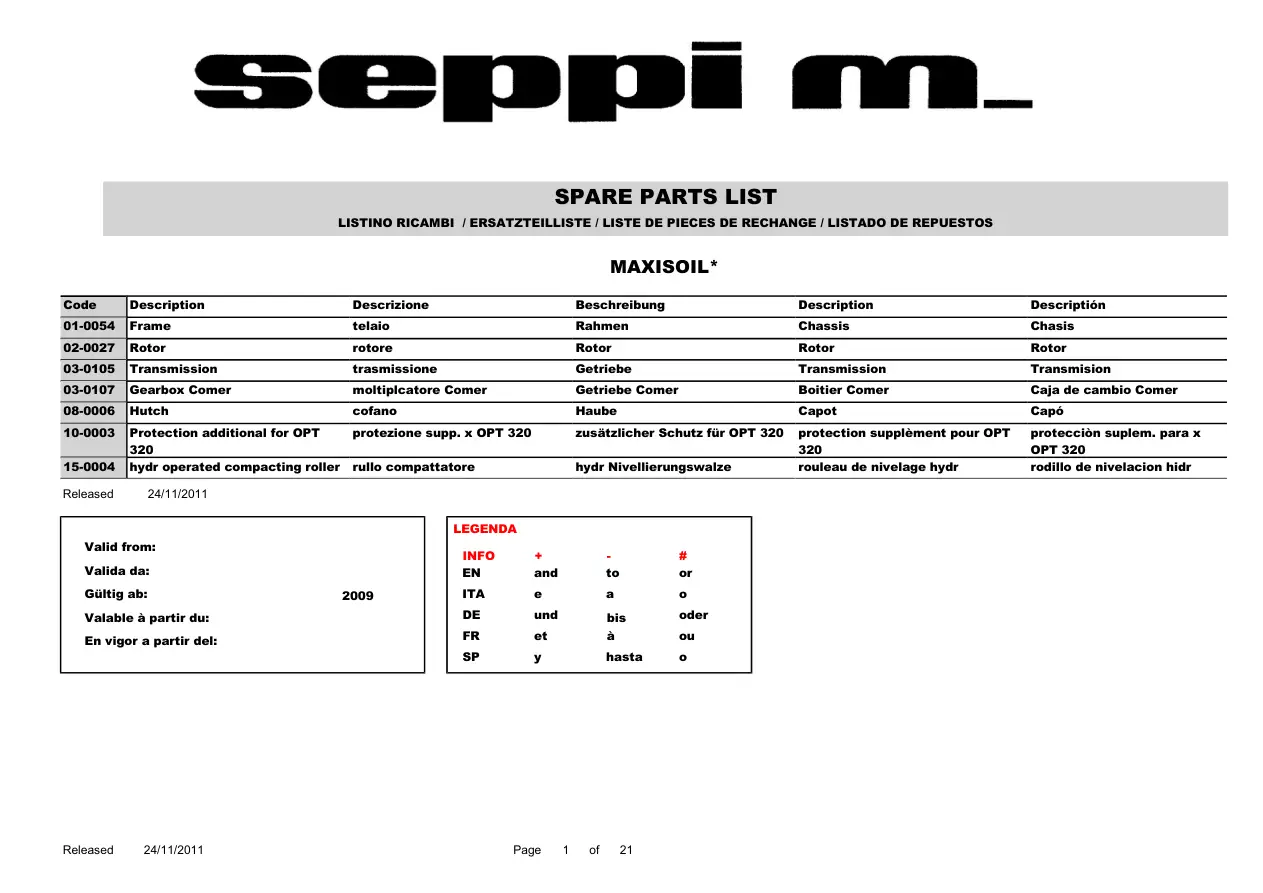 seppi m.

SPARE PARTS LIST

LISTINO RICAMBI / ERSATZTEILLISTE / LISTE DE PIECES DE RECHANGE / LISTADO DE REPUESTOS

MAXISOIL*

| Code | Description | Descrizione | Beschreibung | Description | Descriptión |
|---|---|---|---|---|---|
| 01-0054 | Frame | telaio | Rahmen | Chassis | Chasis |
| 02-0027 | Rotor | rotore | Rotor | Rotor | Rotor |
| 03-0105 | Transmission | trasmissione | Getriebe | Transmission | Transmision |
| 03-0107 | Gearbox Comer | moltiplcatore Comer | Getriebe Comer | Boitier Comer | Caja de cambio Comer |
| 08-0006 | Hutch | cofano | Haube | Capot | Capó |
| 10-0003 | Protection additional for OPT 320 | protezione supp. x OPT 320 | zusätzlicher Schutz für OPT 320 | protection supplèment pour OPT 320 | protecciòn suplem. para x OPT 320 |
| 15-0004 | hydr operated compacting roller | rullo compattatore | hydr Nivellierungswalze | rouleau de nivelage hydr | rodillo de nivelacion hidr |

Released 24/11/2011

Valid from:
Valida da:
Gültig ab: 2009
Valable à partir du:
En vigor a partir del:

LEGENDA

| INFO | + | - | # |
|---|---|---|---|
| EN | and | to | or |
| ITA | e | a | o |
| DE | und | bis | oder |
| FR | et | à | ou |
| SP | y | hasta | o |

Released 24/11/2011 Page 1 of 21